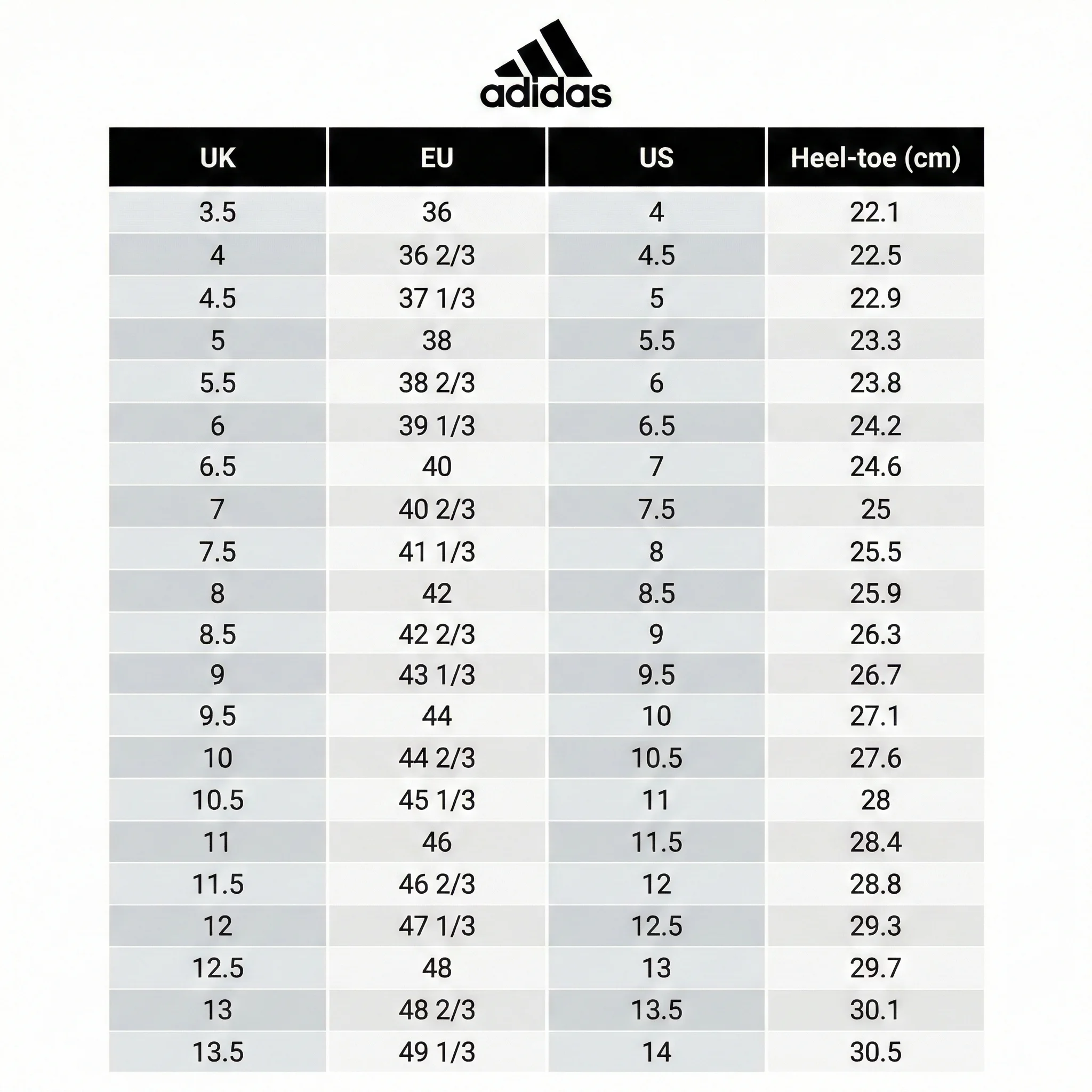 adidas

| UK | EU | US | Heel-toe (cm) |
|---|---|---|---|
| 3.5 | 36 | 4 | 22.1 |
| 4 | 36 2/3 | 4.5 | 22.5 |
| 4.5 | 37 1/3 | 5 | 22.9 |
| 5 | 38 | 5.5 | 23.3 |
| 5.5 | 38 2/3 | 6 | 23.8 |
| 6 | 39 1/3 | 6.5 | 24.2 |
| 6.5 | 40 | 7 | 24.6 |
| 7 | 40 2/3 | 7.5 | 25 |
| 7.5 | 41 1/3 | 8 | 25.5 |
| 8 | 42 | 8.5 | 25.9 |
| 8.5 | 42 2/3 | 9 | 26.3 |
| 9 | 43 1/3 | 9.5 | 26.7 |
| 9.5 | 44 | 10 | 27.1 |
| 10 | 44 2/3 | 10.5 | 27.6 |
| 10.5 | 45 1/3 | 11 | 28 |
| 11 | 46 | 11.5 | 28.4 |
| 11.5 | 46 2/3 | 12 | 28.8 |
| 12 | 47 1/3 | 12.5 | 29.3 |
| 12.5 | 48 | 13 | 29.7 |
| 13 | 48 2/3 | 13.5 | 30.1 |
| 13.5 | 49 1/3 | 14 | 30.5 |